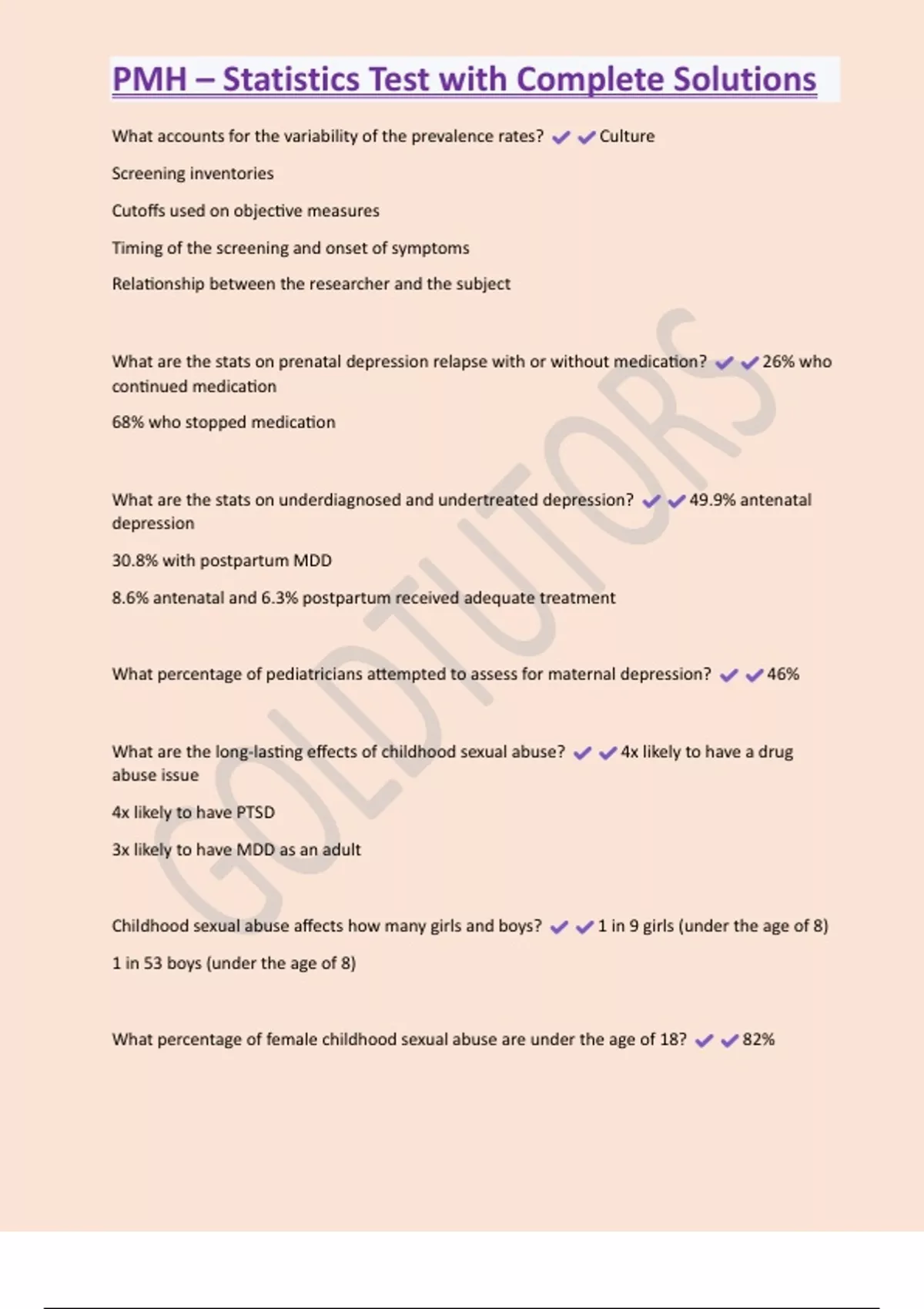 PMH – Statistics Test with Complete Solutions

What accounts for the variability of the prevalence rates? ✔✔Culture

Screening inventories

Cutoffs used on objective measures

Timing of the screening and onset of symptoms

Relationship between the researcher and the subject

What are the stats on prenatal depression relapse with or without medication? ✔✔26% who continued medication

68% who stopped medication

What are the stats on underdiagnosed and undertreated depression? ✔✔49.9% antenatal depression

30.8% with postpartum MDD

8.6% antenatal and 6.3% postpartum received adequate treatment

What percentage of pediatricians attempted to assess for maternal depression? ✔✔46%

What are the long-lasting effects of childhood sexual abuse? ✔✔4x likely to have a drug abuse issue

4x likely to have PTSD

3x likely to have MDD as an adult

Childhood sexual abuse affects how many girls and boys? ✔✔1 in 9 girls (under the age of 8)

1 in 53 boys (under the age of 8)

What percentage of female childhood sexual abuse are under the age of 18? ✔✔82%

GOLDTUTORS